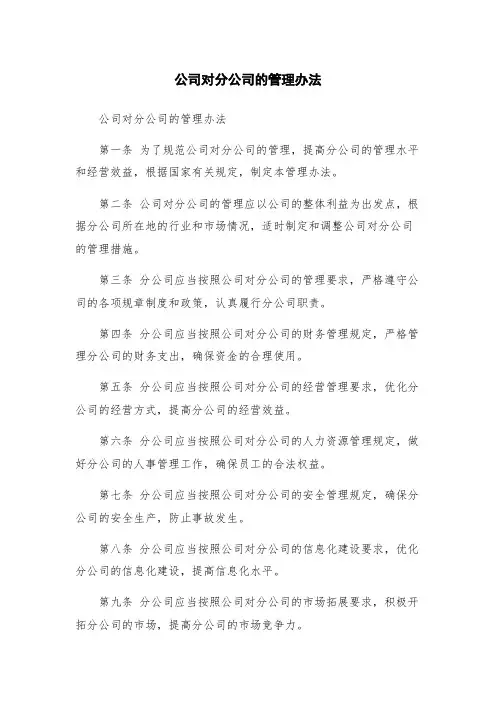 公司对分公司的管理办法

公司对分公司的管理办法

第一条 为了规范公司对分公司的管理，提高分公司的管理水平和经营效益，根据国家有关规定，制定本管理办法。

第二条 公司对分公司的管理应以公司的整体利益为出发点，根据分公司所在地的行业和市场情况，适时制定和调整公司对分公司的管理措施。

第三条 分公司应当按照公司对分公司的管理要求，严格遵守公司的各项规章制度和政策，认真履行分公司职责。

第四条 分公司应当按照公司对分公司的财务管理规定，严格管理分公司的财务支出，确保资金的合理使用。

第五条 分公司应当按照公司对分公司的经营管理要求，优化分公司的经营方式，提高分公司的经营效益。

第六条 分公司应当按照公司对分公司的人力资源管理规定，做好分公司的人事管理工作，确保员工的合法权益。

第七条 分公司应当按照公司对分公司的安全管理规定，确保分公司的安全生产，防止事故发生。

第八条 分公司应当按照公司对分公司的信息化建设要求，优化分公司的信息化建设，提高信息化水平。

第九条 分公司应当按照公司对分公司的市场拓展要求，积极开拓分公司的市场，提高分公司的市场竞争力。